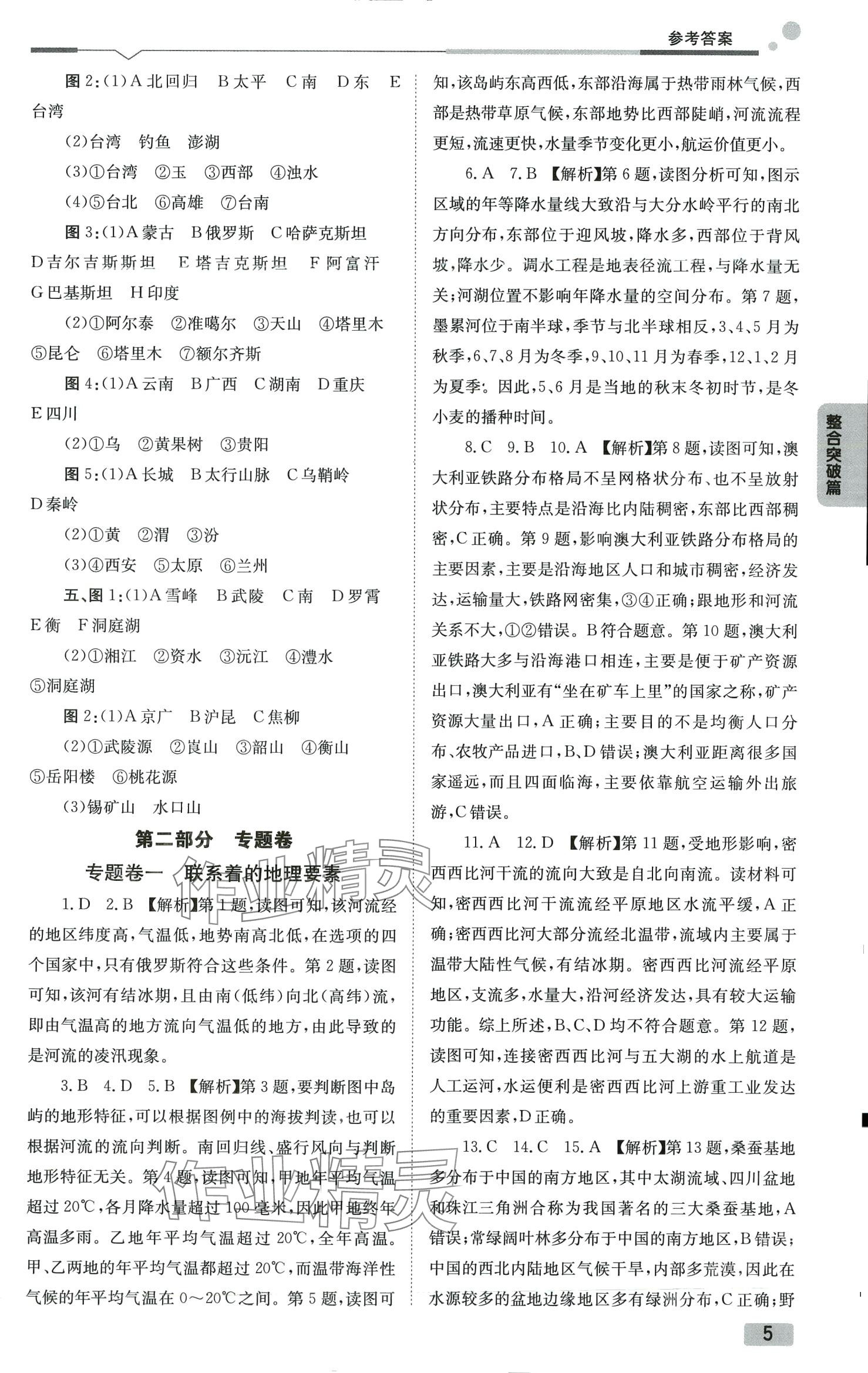 参考答案

图 2:(1)A 北回归　B 太平　C 南　D 东　E 台湾

(2)台湾　钓鱼　澎湖

(3)①台湾　②玉　③西部　④浊水

(4)⑤台北　⑥高雄　⑦台南

图 3:(1)A 蒙古　B 俄罗斯　C 哈萨克斯坦　D 吉尔吉斯斯坦　E 塔吉克斯坦　F 阿富汗　G 巴基斯坦　H 印度

(2)①阿尔泰　②准噶尔　③天山　④塔里木　⑤昆仑　⑥塔里木　⑦额尔齐斯

图 4:(1)A 云南　B 广西　C 湖南　D 重庆　E 四川

(2)①乌　②黄果树　③贵阳

图 5:(1)A 长城　B 太行山脉　C 乌鞘岭　D 秦岭

(2)①黄　②渭　③汾

(3)④西安　⑤太原　⑥兰州

五、图 1:(1)A 雪峰　B 武陵　C 南　D 罗霄　E 衡　F 洞庭湖

(2)①湘江　②资水　③沅江　④澧水　⑤洞庭湖

图 2:(1)A 京广　B 沪昆　C 焦柳

(2)①武陵源　②崀山　③韶山　④衡山　⑤岳阳楼　⑥桃花源

(3)锡矿山　水口山

第二部分　专题卷

专题卷一　联系着的地理要素

1. D　2. B　【解析】第 1 题,读图可知,该河流经的地区纬度高,气温低,地势南高北低,在选项的四个国家中,只有俄罗斯符合这些条件。第 2 题,读图可知,该河有结冰期,且由南(低纬)向北(高纬)流,即由气温高的地方流向气温低的地方,由此导致的是河流的凌汛现象。

3. B　4. D　5. B　【解析】第 3 题,要判断图中岛屿的地形特征,可以根据图例中的海拔判读,也可以根据河流的流向判断。南回归线、盛行风向与判断地形特征无关。第 4 题,读图可知,甲地年平均气温超过 20℃,各月降水量超过 100 毫米,因此甲地终年高温多雨。乙地年平均气温超过 20℃,全年高温。甲、乙两地的年平均气温都超过 20℃,而温带海洋性气候的年平均气温在 0～20℃之间。第 5 题,读图可知,该岛屿东高西低,东部沿海属于热带雨林气候,西部是热带草原气候,东部地势比西部陡峭,河流流程更短,流速更快,水量季节变化更小,航运价值更小。

6. A　7. B　【解析】第 6 题,读图分析可知,图示区域的年等降水量线大致沿与大分水岭平行的南北方向分布,东部位于迎风坡,降水多,西部位于背风坡,降水少。调水工程是地表径流工程,与降水量无关;河湖位置不影响年降水量的空间分布。第 7 题,墨累河位于南半球,季节与北半球相反,3、4、5 月为秋季,6、7、8 月为冬季,9、10、11 月为春季,12、1、2 月为夏季。因此,5、6 月是当地的秋末冬初时节,是冬小麦的播种时间。

8. C　9. B　10. A　【解析】第 8 题,读图可知,澳大利亚铁路分布格局不呈网格状分布、也不呈放射状分布,主要特点是沿海比内陆稠密,东部比西部稠密,C 正确。第 9 题,影响澳大利亚铁路分布格局的主要因素,主要是沿海地区人口和城市稠密,经济发达,运输量大,铁路网密集,③④正确;跟地形和河流关系不大,①②错误。B 符合题意。第 10 题,澳大利亚铁路大多与沿海港口相连,主要是便于矿产资源出口,澳大利亚有“坐在矿车上里”的国家之称,矿产资源大量出口,A 正确;主要目的不是均衡人口分布、农牧产品进口,B、D 错误;澳大利亚距离很多国家遥远,而且四面临海,主要依靠航空运输外出旅游,C 错误。

11. A　12. D　【解析】第 11 题,受地形影响,密西西比河干流的流向大致是自北向南流。读材料可知,密西西比河干流流经平原地区水流平缓,A 正确;密西西比河大部分流经北温带,流域内主要属于温带大陆性气候,有结冰期。密西西比河流经平原地区,支流多,水量大,沿河经济发达,具有较大运输功能。综上所述,B、C、D 均不符合题意。第 12 题,读图可知,连接密西西比河与五大湖的水上航道是人工运河,水运便利是密西西比河上游重工业发达的重要因素,D 正确。

13. C　14. C　15. A　【解析】第 13 题,桑蚕基地多分布于中国的南方地区,其中太湖流域、四川盆地和珠江三角洲合称为我国著名的三大桑蚕基地,A 错误;常绿阔叶林多分布于中国的南方地区,B 错误;中国的西北内陆地区气候干旱,内部多荒漠,因此在水源较多的盆地边缘地区多有绿洲分布,C 正确;野

整合突破篇

作业精灵

5